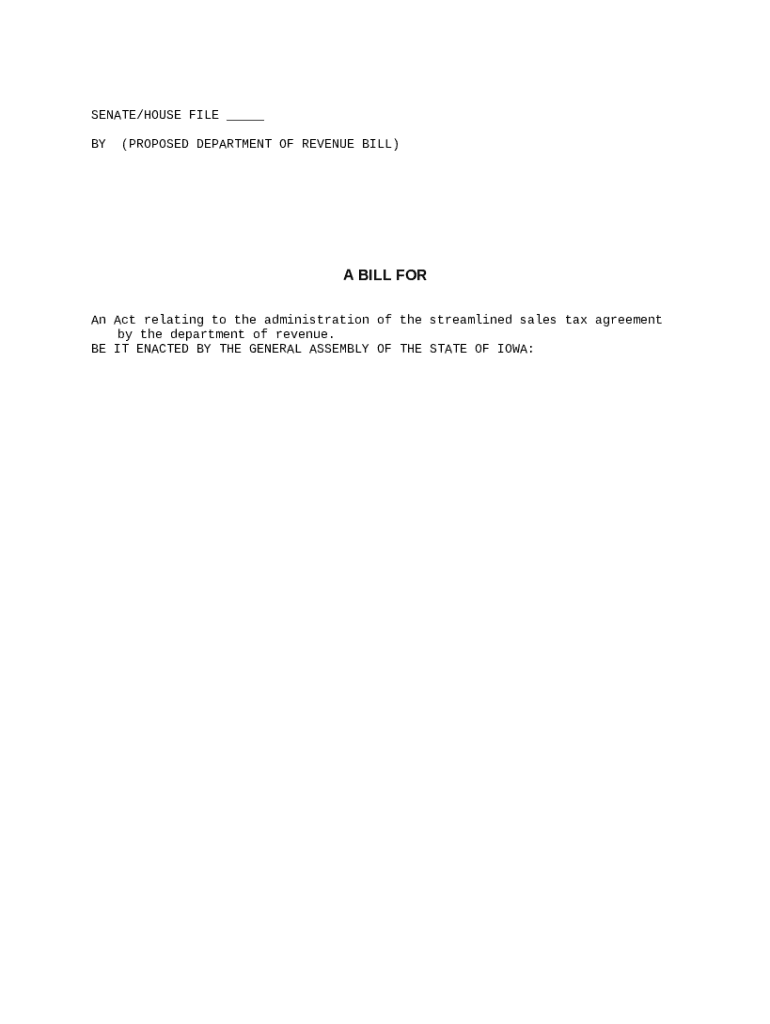 SENATE/HOUSE FILE ____

BY (PROPOSED DEPARTMENT OF REVENUE BILL)

A BILL FOR

An Act relating to the administration of the streamlined sales tax agreement by the department of revenue.

BE IT ENACTED BY THE GENERAL ASSEMBLY OF THE STATE OF IOWA: